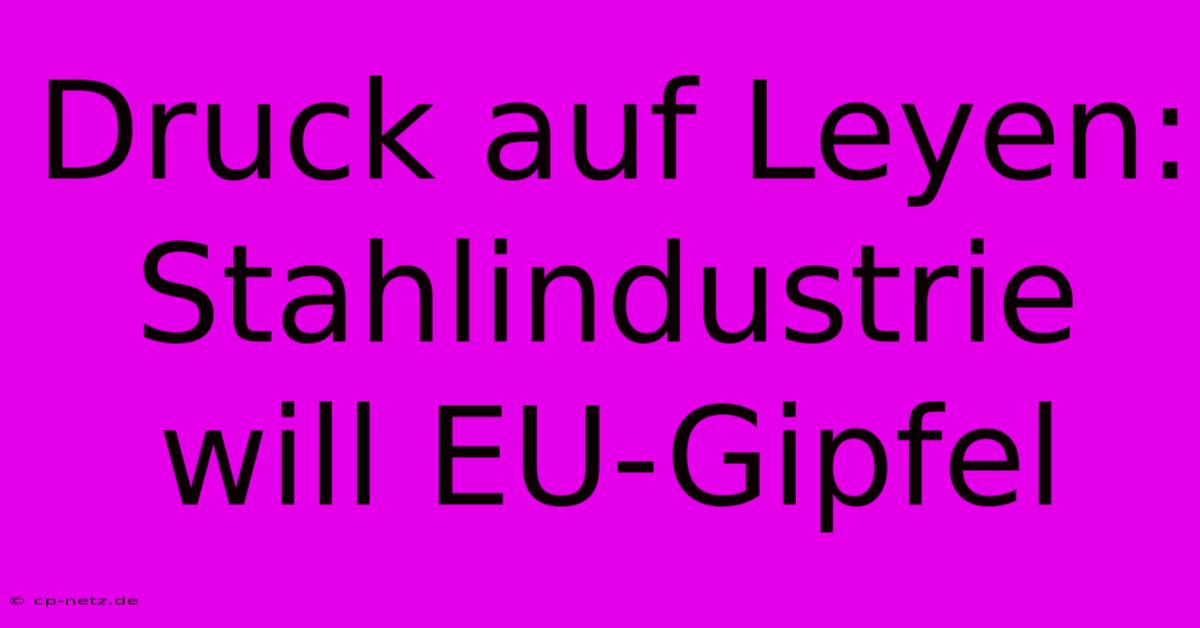 Druck auf Leyen: Stahlindustrie will EU-Gipfel

© cp-netz.de